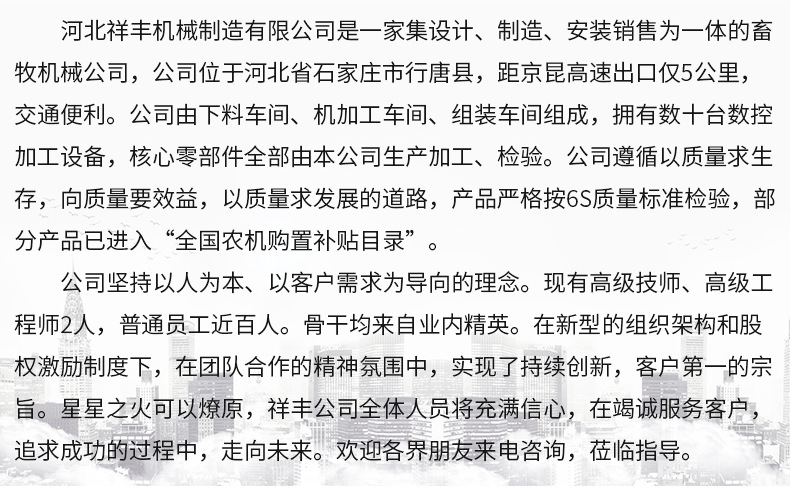 河北祥丰机械制造有限公司是一家集设计、制造、安装销售为一体的畜牧机械公司，公司位于河北省石家庄市行唐县，距京昆高速出口仅5公里，交通便利。公司由下料车间、机加工车间、组装车间组成，拥有数十台数控加工设备，核心零部件全部由本公司生产加工、检验。公司遵循以质量求生存，向质量要效益，以质量求发展的道路，产品严格按6S质量标准检验，部分产品已进入“全国农机购置补贴目录”。

公司坚持以人为本、以客户需求为导向的理念。现有高级技师、高级工程师2人，普通员工近百人。骨干均来自业内精英。在新型的组织架构和股权激励制度下，在团队合作的精神氛围中，实现了持续创新，客户第一的宗旨。星星之火可以燎原，祥丰公司全体人员将充满信心，在竭诚服务客户，追求成功的过程中，走向未来。欢迎各界朋友来电咨询，莅临指导。